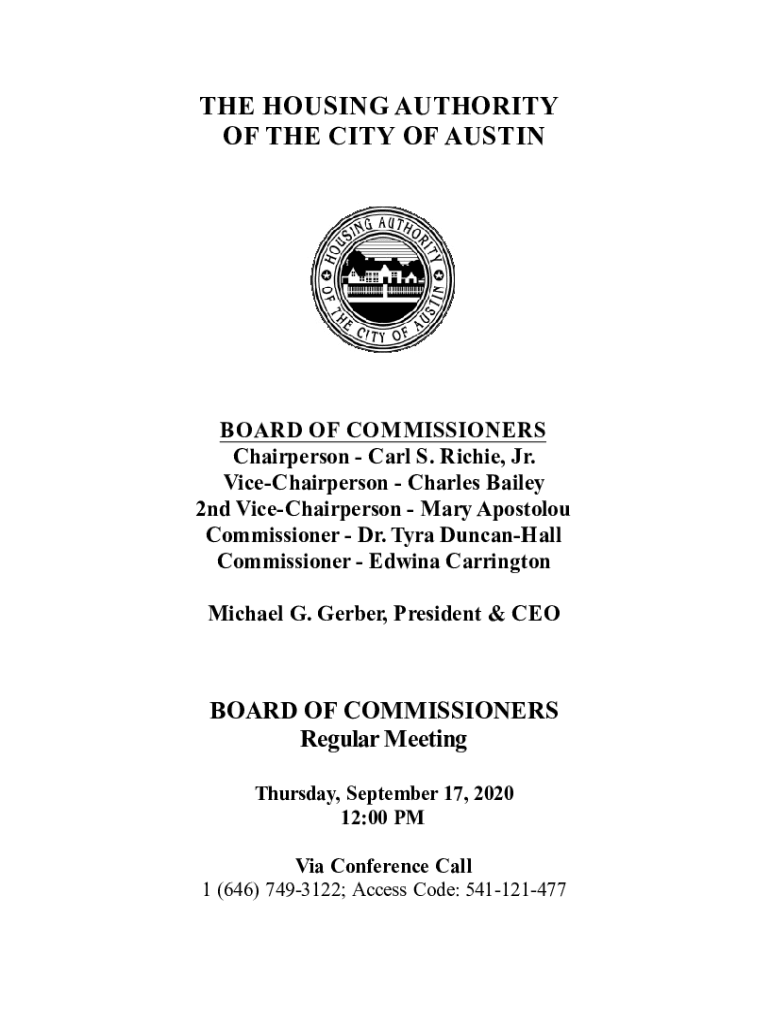 THE HOUSING AUTHORITY
OF THE CITY OF AUSTIN

HOUSING AUTHORITY OF THE CITY OF AUSTIN

BOARD OF COMMISSIONERS
Chairperson - Carl S. Richie, Jr.
Vice-Chairperson - Charles Bailey
2nd Vice-Chairperson - Mary Apostolou
Commissioner - Dr. Tyra Duncan-Hall
Commissioner - Edwina Carrington

Michael G. Gerber, President & CEO

BOARD OF COMMISSIONERS
Regular Meeting

Thursday, September 17, 2020
12:00 PM

Via Conference Call
1 (646) 749-3122; Access Code: 541-121-477